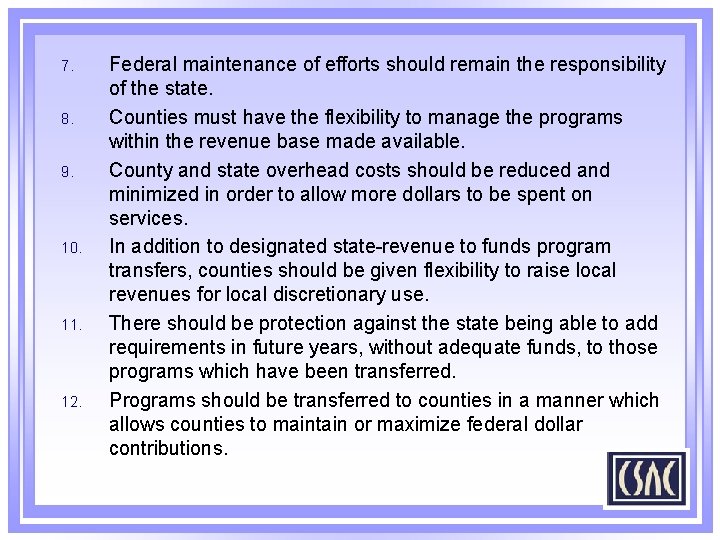 7. Federal maintenance of efforts should remain the responsibility of the state.

8. Counties must have the flexibility to manage the programs within the revenue base made available.

9. County and state overhead costs should be reduced and minimized in order to allow more dollars to be spent on services.

10. In addition to designated state-revenue to funds program transfers, counties should be given flexibility to raise local revenues for local discretionary use.

11. There should be protection against the state being able to add requirements in future years, without adequate funds, to those programs which have been transferred.

12. Programs should be transferred to counties in a manner which allows counties to maintain or maximize federal dollar contributions.

CSAC